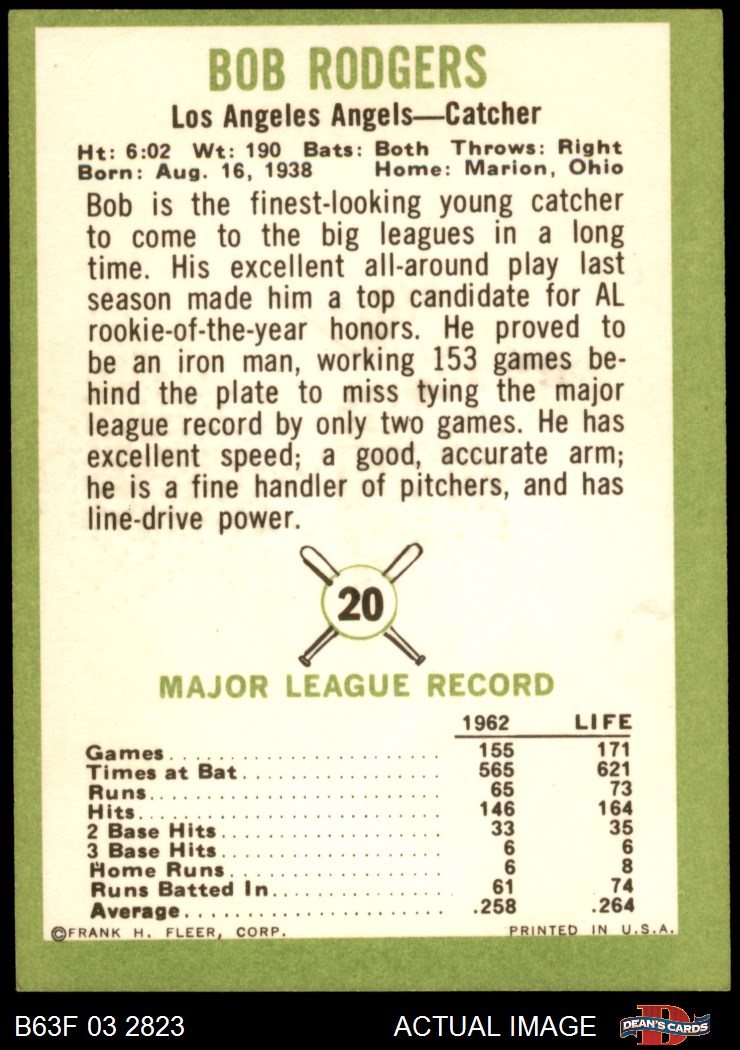 BOB RODGERS

Los Angeles Angels—Catcher

Ht: 6:02 Wt: 190 Bats: Both Throws: Right
Born: Aug. 16, 1938 Home: Marion, Ohio

Bob is the finest-looking young catcher to come to the big leagues in a long time. His excellent all-around play last season made him a top candidate for AL rookie-of-the-year honors. He proved to be an iron man, working 153 games behind the plate to miss tying the major league record by only two games. He has excellent speed; a good, accurate arm; he is a fine handler of pitchers, and has line-drive power.

20

MAJOR LEAGUE RECORD

|  | 1962 | LIFE |
|---|---|---|
| Games | 155 | 171 |
| Times at Bat | 565 | 621 |
| Runs | 65 | 73 |
| Hits | 146 | 164 |
| 2 Base Hits | 33 | 35 |
| 3 Base Hits | 6 | 6 |
| Home Runs | 6 | 8 |
| Runs Batted In | 61 | 74 |
| Average | .258 | .264 |

©FRANK H. FLEER, CORP. PRINTED IN U.S.A.

B63F 03 2823 ACTUAL IMAGE DEAN'S CARDS